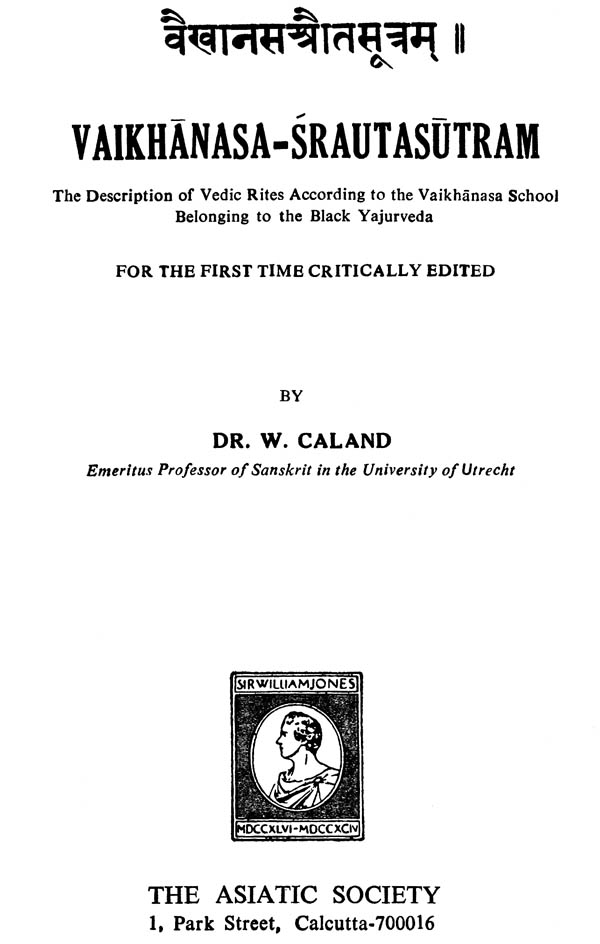 वैखानसश्रौतसूत्रम् ॥

VAIKHĀNASA-ŚRAUTASŪTRAM

The Description of Vedic Rites According to the Vaikhānasa School Belonging to the Black Yajurveda

FOR THE FIRST TIME CRITICALLY EDITED

BY

DR. W. CALAND

Emeritus Professor of Sanskrit in the University of Utrecht

SIR WILLIAM JONES

MDCCXLVI-MDCCXCIV

THE ASIATIC SOCIETY

1, Park Street, Calcutta-700016